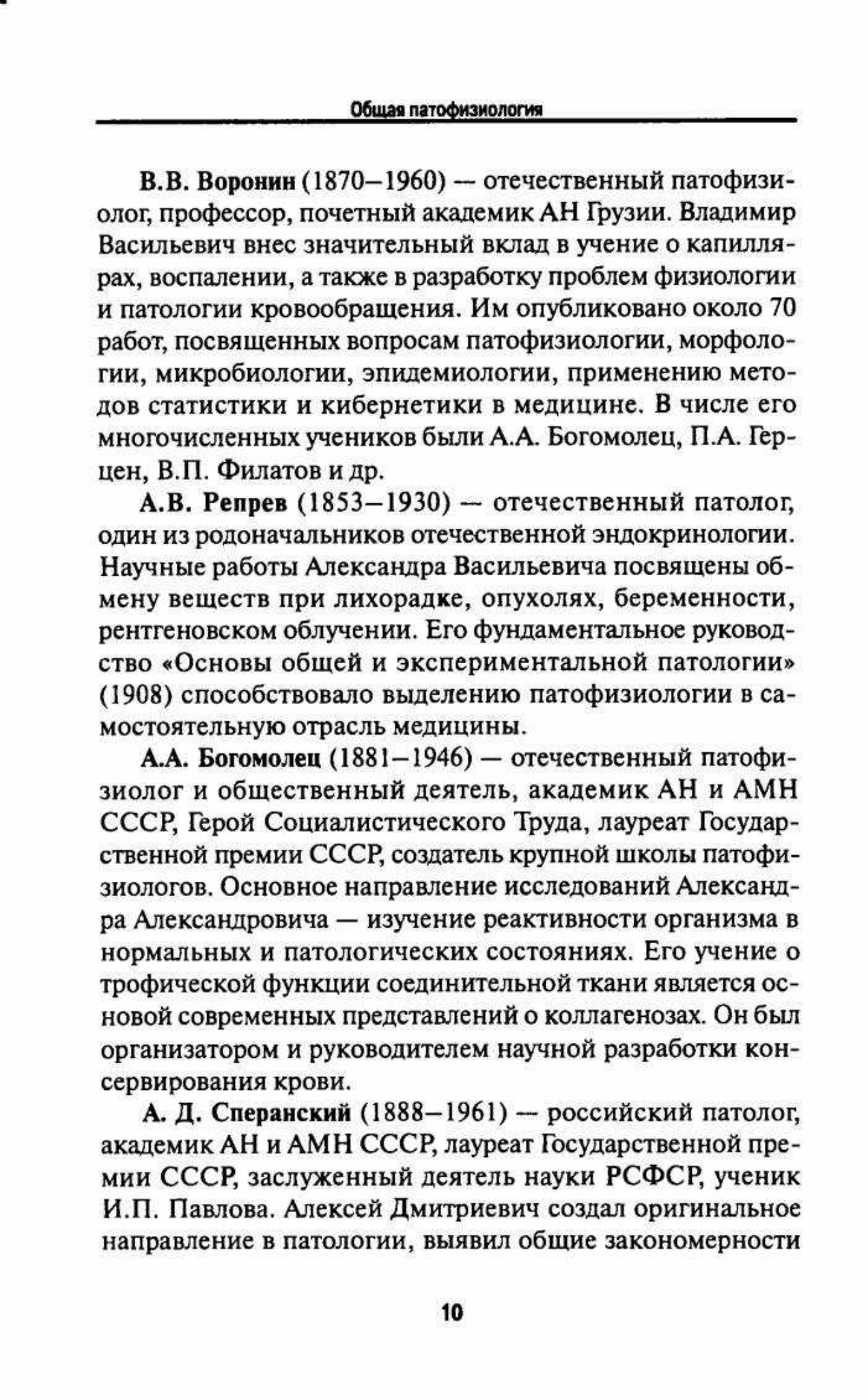 Общая патофизиология

В.В. Воронин (1870–1960) — отечественный патофизиолог, профессор, почетный академик АН Грузии. Владимир Васильевич внес значительный вклад в учение о капиллярах, воспалении, а также в разработку проблем физиологии и патологии кровообращения. Им опубликовано около 70 работ, посвященных вопросам патофизиологии, морфологии, микробиологии, эпидемиологии, применению методов статистики и кибернетики в медицине. В числе его многочисленных учеников были А.А. Богомолец, П.А. Герцен, В.П. Филатов и др.

А.В. Репрев (1853–1930) — отечественный патолог, один из родоначальников отечественной эндокринологии. Научные работы Александра Васильевича посвящены обмену веществ при лихорадке, опухолях, беременности, рентгеновском облучении. Его фундаментальное руководство «Основы общей и экспериментальной патологии» (1908) способствовало выделению патофизиологии в самостоятельную отрасль медицины.

А.А. Богомолец (1881–1946) — отечественный патофизиолог и общественный деятель, академик АН и АМН СССР, Герой Социалистического Труда, лауреат Государственной премии СССР, создатель крупной школы патофизиологов. Основное направление исследований Александра Александровича — изучение реактивности организма в нормальных и патологических состояниях. Его учение о трофической функции соединительной ткани является основой современных представлений о коллагенозах. Он был организатором и руководителем научной разработки консервирования крови.

А. Д. Сперанский (1888–1961) — российский патолог, академик АН и АМН СССР, лауреат Государственной премии СССР, заслуженный деятель науки РСФСР, ученик И.П. Павлова. Алексей Дмитриевич создал оригинальное направление в патологии, выявил общие закономерности

10